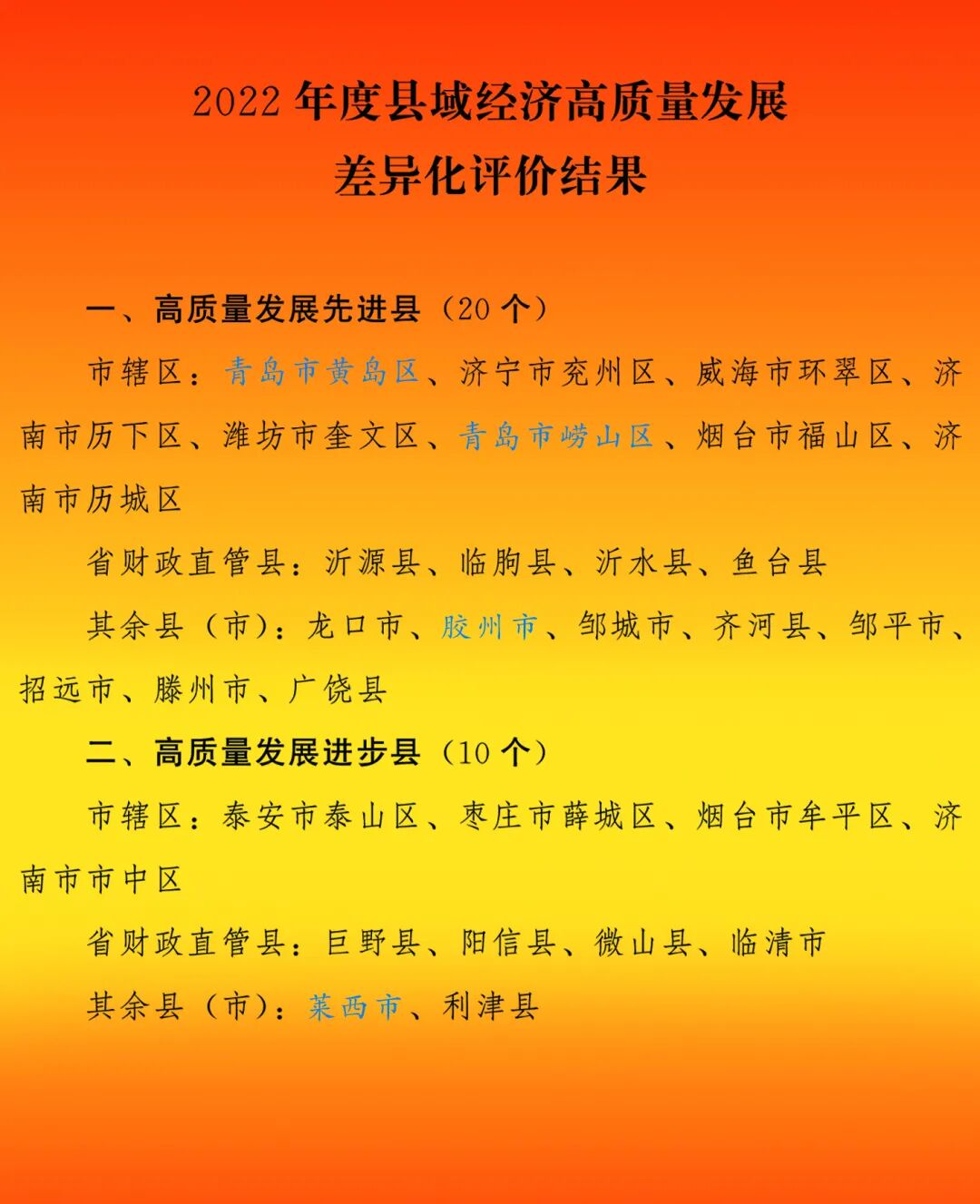 2022 年度县域经济高质量发展
差异化评价结果

一、高质量发展先进县（20 个）

市辖区：青岛市黄岛区、济宁市兖州区、威海市环翠区、济南市历下区、潍坊市奎文区、青岛市崂山区、烟台市福山区、济南市历城区

省财政直管县：沂源县、临朐县、沂水县、鱼台县

其余县（市）：龙口市、胶州市、邹城市、齐河县、邹平市、招远市、滕州市、广饶县

二、高质量发展进步县（10 个）

市辖区：泰安市泰山区、枣庄市薛城区、烟台市牟平区、济南市市中区

省财政直管县：巨野县、阳信县、微山县、临清市

其余县（市）：莱西市、利津县